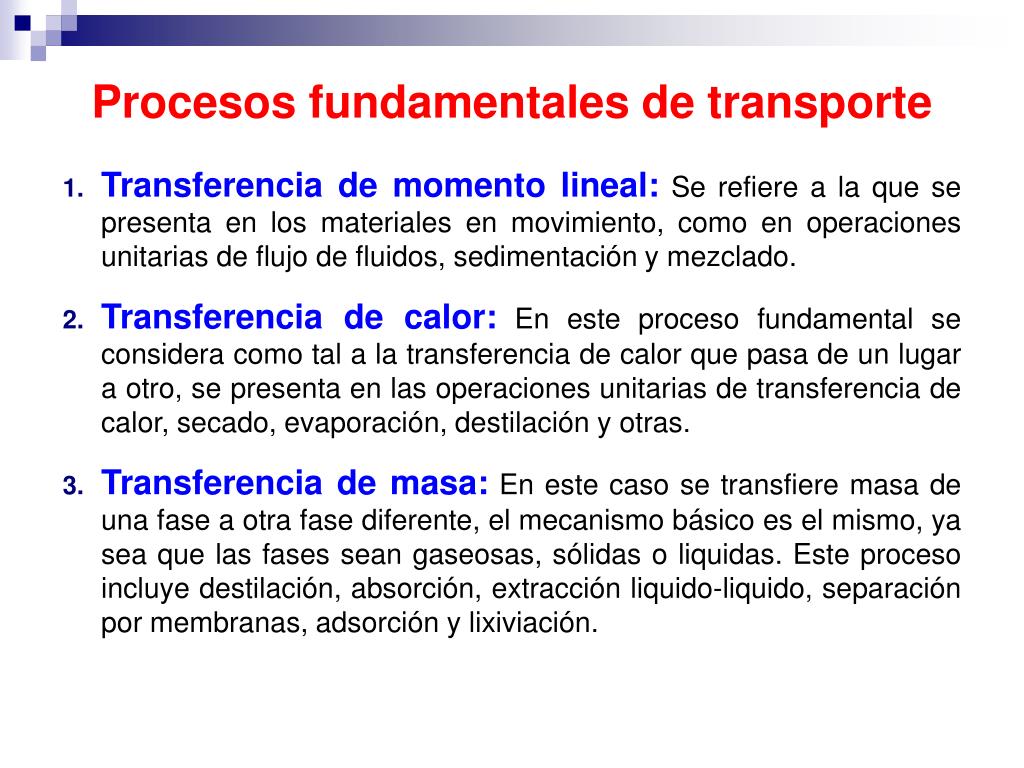 Procesos fundamentales de transporte

1. Transferencia de momento lineal: Se refiere a la que se presenta en los materiales en movimiento, como en operaciones unitarias de flujo de fluidos, sedimentación y mezclado.

2. Transferencia de calor: En este proceso fundamental se considera como tal a la transferencia de calor que pasa de un lugar a otro, se presenta en las operaciones unitarias de transferencia de calor, secado, evaporación, destilación y otras.

3. Transferencia de masa: En este caso se transfiere masa de una fase a otra fase diferente, el mecanismo básico es el mismo, ya sea que las fases sean gaseosas, sólidas o liquidas. Este proceso incluye destilación, absorción, extracción liquido-liquido, separación por membranas, adsorción y lixiviación.